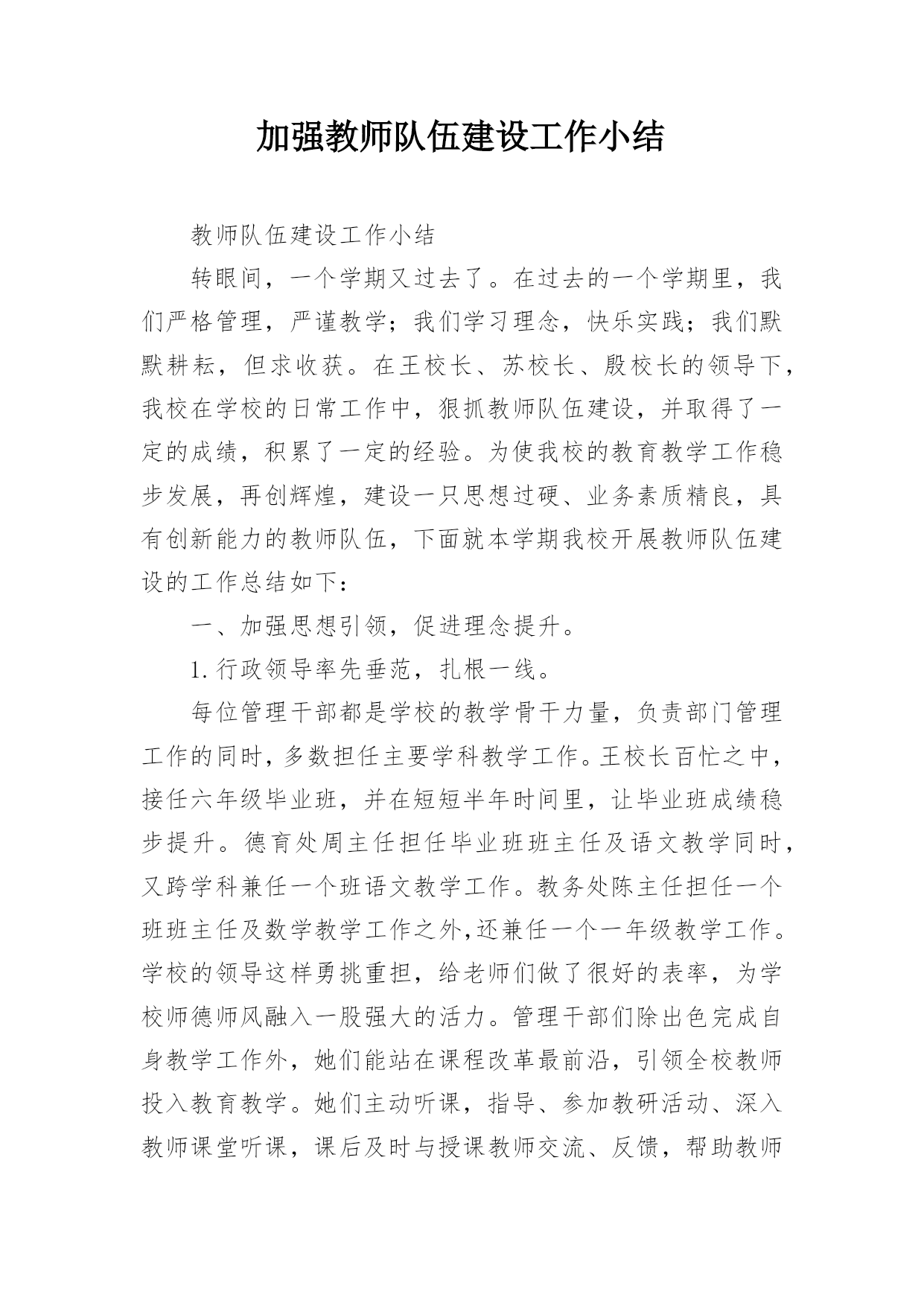 加强教师队伍建设工作小结

教师队伍建设工作小结

转眼间，一个学期又过去了。在过去的一个学期里，我们严格管理，严谨教学；我们学习理念，快乐实践；我们默默耕耘，但求收获。在王校长、苏校长、殷校长的领导下，我校在学校的日常工作中，狠抓教师队伍建设，并取得了一定的成绩，积累了一定的经验。为使我校的教育教学工作稳步发展，再创辉煌，建设一只思想过硬、业务素质精良，具有创新能力的教师队伍，下面就本学期我校开展教师队伍建设的工作总结如下：

一、加强思想引领，促进理念提升。

1.行政领导率先垂范，扎根一线。

每位管理干部都是学校的教学骨干力量，负责部门管理工作的同时，多数担任主要学科教学工作。王校长百忙之中，接任六年级毕业班，并在短短半年时间里，让毕业班成绩稳步提升。德育处周主任担任毕业班班主任及语文教学同时，又跨学科兼任一个班语文教学工作。教务处陈主任担任一个班班主任及数学教学工作之外,还兼任一个一年级教学工作。学校的领导这样勇挑重担，给老师们做了很好的表率，为学校师德师风融入一股强大的活力。管理干部们除出色完成自身教学工作外，她们能站在课程改革最前沿，引领全校教师投入教育教学。她们主动听课，指导、参加教研活动、深入教师课堂听课，课后及时与授课教师交流、反馈，帮助教师